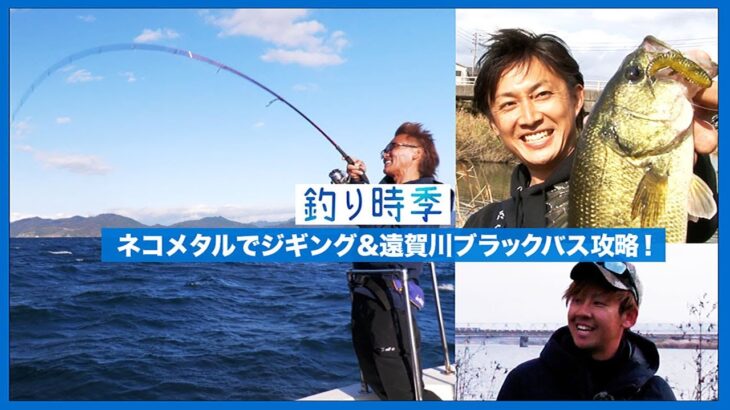 釣り時季

ネコメタルでジギング&遠賀川ブラックバス攻略!